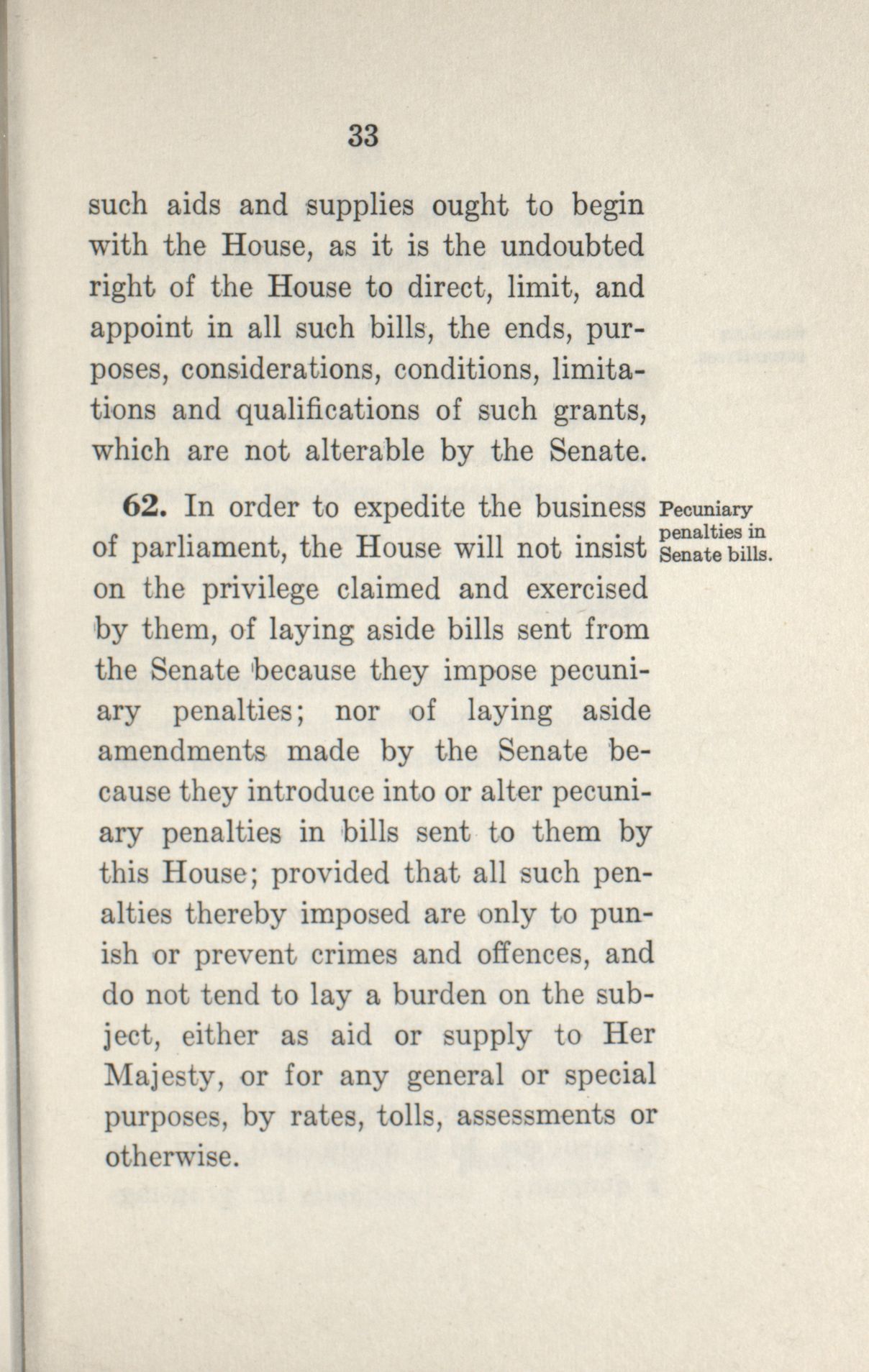 33

such aids and supplies ought to begin with the House, as it is the undoubted right of the House to direct, limit, and appoint in all such bills, the ends, purposes, considerations, conditions, limitations and qualifications of such grants, which are not alterable by the Senate.

Pecuniary penalties in Senate bills.

62. In order to expedite the business of parliament, the House will not insist on the privilege claimed and exercised by them, of laying aside bills sent from the Senate because they impose pecuniary penalties; nor of laying aside amendments made by the Senate because they introduce into or alter pecuniary penalties in bills sent to them by this House; provided that all such penalties thereby imposed are only to punish or prevent crimes and offences, and do not tend to lay a burden on the subject, either as aid or supply to Her Majesty, or for any general or special purposes, by rates, tolls, assessments or otherwise.